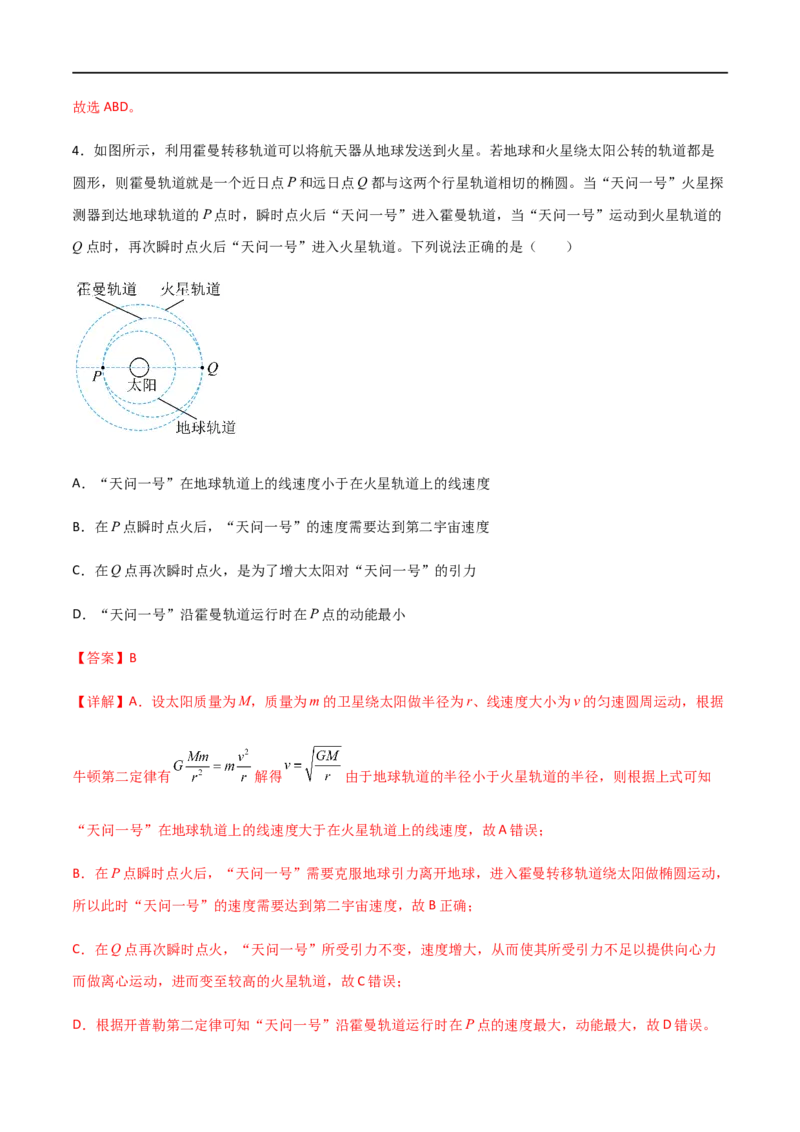 故选ABD。

4．如图所示，利用霍曼转移轨道可以将航天器从地球发送到火星。若地球和火星绕太阳公转的轨道都是圆形，则霍曼轨道就是一个近日点P和远日点Q都与这两个行星轨道相切的椭圆。当“天问一号”火星探测器到达地球轨道的P点时，瞬时点火后“天问一号”进入霍曼轨道，当“天问一号”运动到火星轨道的Q点时，再次瞬时点火后“天问一号”进入火星轨道。下列说法正确的是（　　）

霍曼轨道
火星轨道
P
太阳
Q
地球轨道

A．“天问一号”在地球轨道上的线速度小于在火星轨道上的线速度

B．在P点瞬时点火后，“天问一号”的速度需要达到第二宇宙速度

C．在Q点再次瞬时点火，是为了增大太阳对“天问一号”的引力

D．“天问一号”沿霍曼轨道运行时在P点的动能最小

【答案】B

【详解】A．设太阳质量为M，质量为m的卫星绕太阳做半径为r、线速度大小为v的匀速圆周运动，根据牛顿第二定律有$G\frac{Mm}{r^2}=m\frac{v^2}{r}$解得$v=\sqrt{\frac{GM}{r}}$由于地球轨道的半径小于火星轨道的半径，则根据上式可知“天问一号”在地球轨道上的线速度大于在火星轨道上的线速度，故A错误；

B．在P点瞬时点火后，“天问一号”需要克服地球引力离开地球，进入霍曼转移轨道绕太阳做椭圆运动，所以此时“天问一号”的速度需要达到第二宇宙速度，故B正确；

C．在Q点再次瞬时点火，“天问一号”所受引力不变，速度增大，从而使其所受引力不足以提供向心力而做离心运动，进而变至较高的火星轨道，故C错误；

D．根据开普勒第二定律可知“天问一号”沿霍曼轨道运行时在P点的速度最大，动能最大，故D错误。